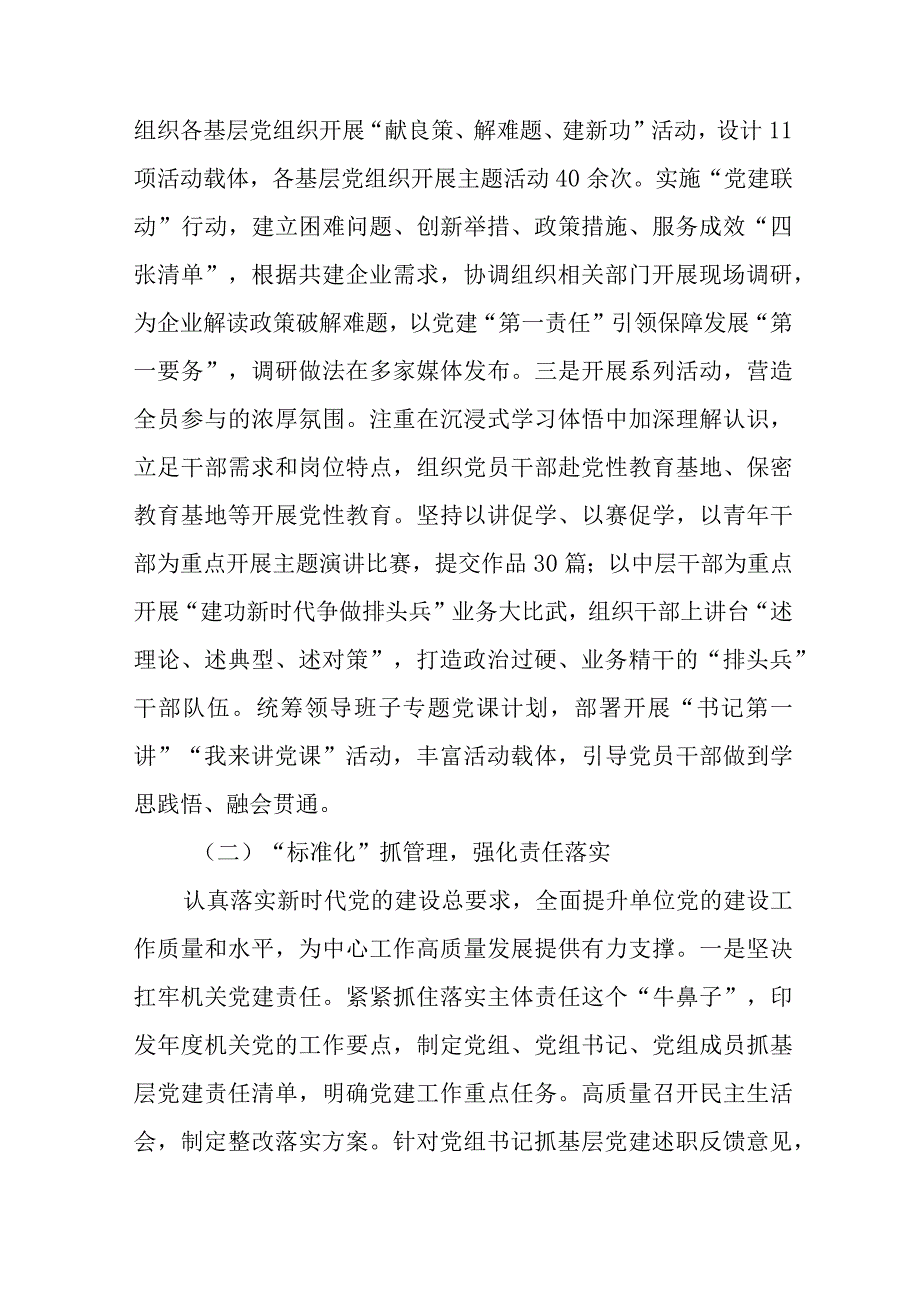 组织各基层党组织开展“献良策、解难题、建新功”活动，设计11项活动载体，各基层党组织开展主题活动40余次。实施“党建联动”行动，建立困难问题、创新举措、政策措施、服务成效“四张清单”，根据共建企业需求，协调组织相关部门开展现场调研，为企业解读政策破解难题，以党建“第一责任”引领保障发展“第一要务”，调研做法在多家媒体发布。三是开展系列活动，营造全员参与的浓厚氛围。注重在沉浸式学习体悟中加深理解认识，立足干部需求和岗位特点，组织党员干部赴党性教育基地、保密教育基地等开展党性教育。坚持以讲促学、以赛促学，以青年干部为重点开展主题演讲比赛，提交作品30篇；以中层干部为重点开展“建功新时代争做排头兵”业务大比武，组织干部上讲台“述理论、述典型、述对策”，打造政治过硬、业务精干的“排头兵”干部队伍。统筹领导班子专题党课计划，部署开展“书记第一讲”“我来讲党课”活动，丰富活动载体，引导党员干部做到学思践悟、融会贯通。

（二）“标准化”抓管理，强化责任落实

认真落实新时代党的建设总要求，全面提升单位党的建设工作质量和水平，为中心工作高质量发展提供有力支撑。一是坚决扛牢机关党建责任。紧紧抓住落实主体责任这个“牛鼻子”，印发年度机关党的工作要点，制定党组、党组书记、党组成员抓基层党建责任清单，明确党建工作重点任务。高质量召开民主生活会，制定整改落实方案。针对党组书记抓基层党建述职反馈意见，